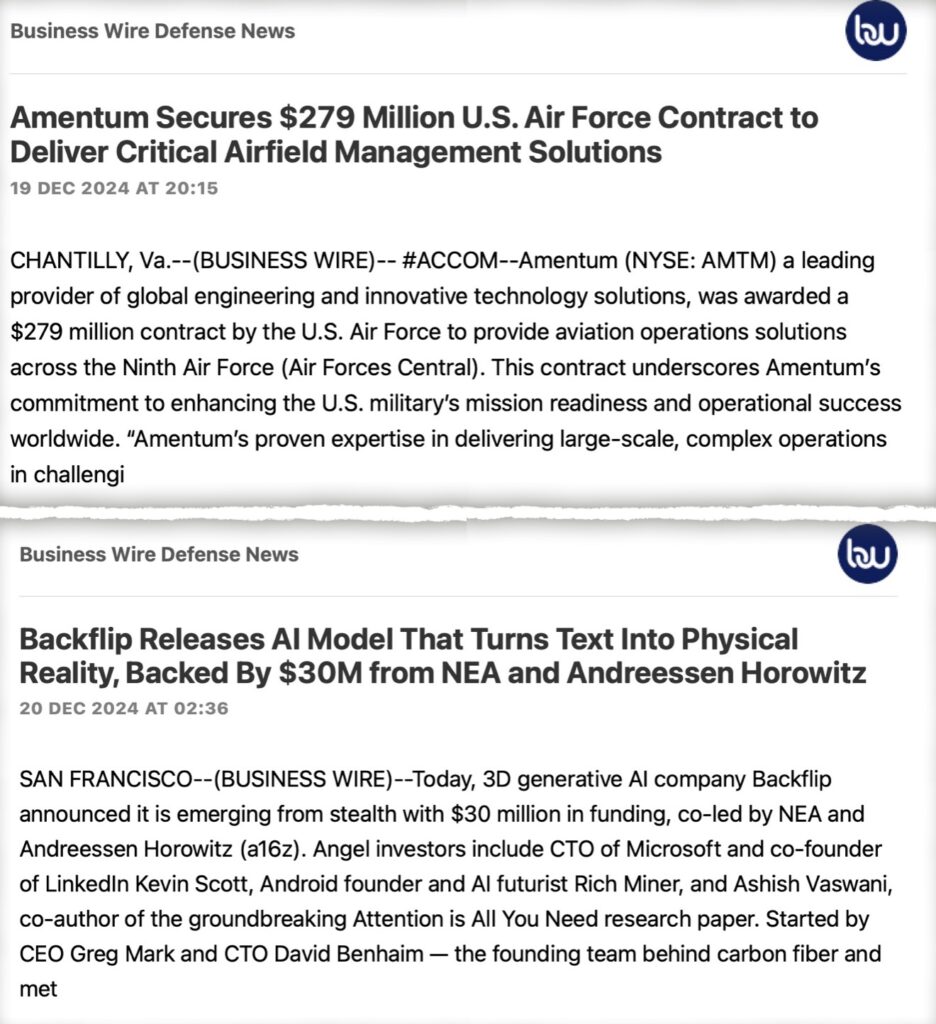 Business Wire Defense News

bw

Amentum Secures $279 Million U.S. Air Force Contract to Deliver Critical Airfield Management Solutions

19 DEC 2024 AT 20:15

CHANTILLY, Va.--(BUSINESS WIRE)-- #ACCOM--Amentum (NYSE: AMTM) a leading provider of global engineering and innovative technology solutions, was awarded a $279 million contract by the U.S. Air Force to provide aviation operations solutions across the Ninth Air Force (Air Forces Central). This contract underscores Amentum's commitment to enhancing the U.S. military's mission readiness and operational success worldwide. "Amentum's proven expertise in delivering large-scale, complex operations in challengi

Business Wire Defense News

bw

Backflip Releases AI Model That Turns Text Into Physical Reality, Backed By $30M from NEA and Andreessen Horowitz

20 DEC 2024 AT 02:36

SAN FRANCISCO--(BUSINESS WIRE)--Today, 3D generative AI company Backflip announced it is emerging from stealth with $30 million in funding, co-led by NEA and Andreessen Horowitz (a16z). Angel investors include CTO of Microsoft and co-founder of LinkedIn Kevin Scott, Android founder and AI futurist Rich Miner, and Ashish Vaswani, co-author of the groundbreaking Attention is All You Need research paper. Started by CEO Greg Mark and CTO David Benhaim — the founding team behind carbon fiber and met